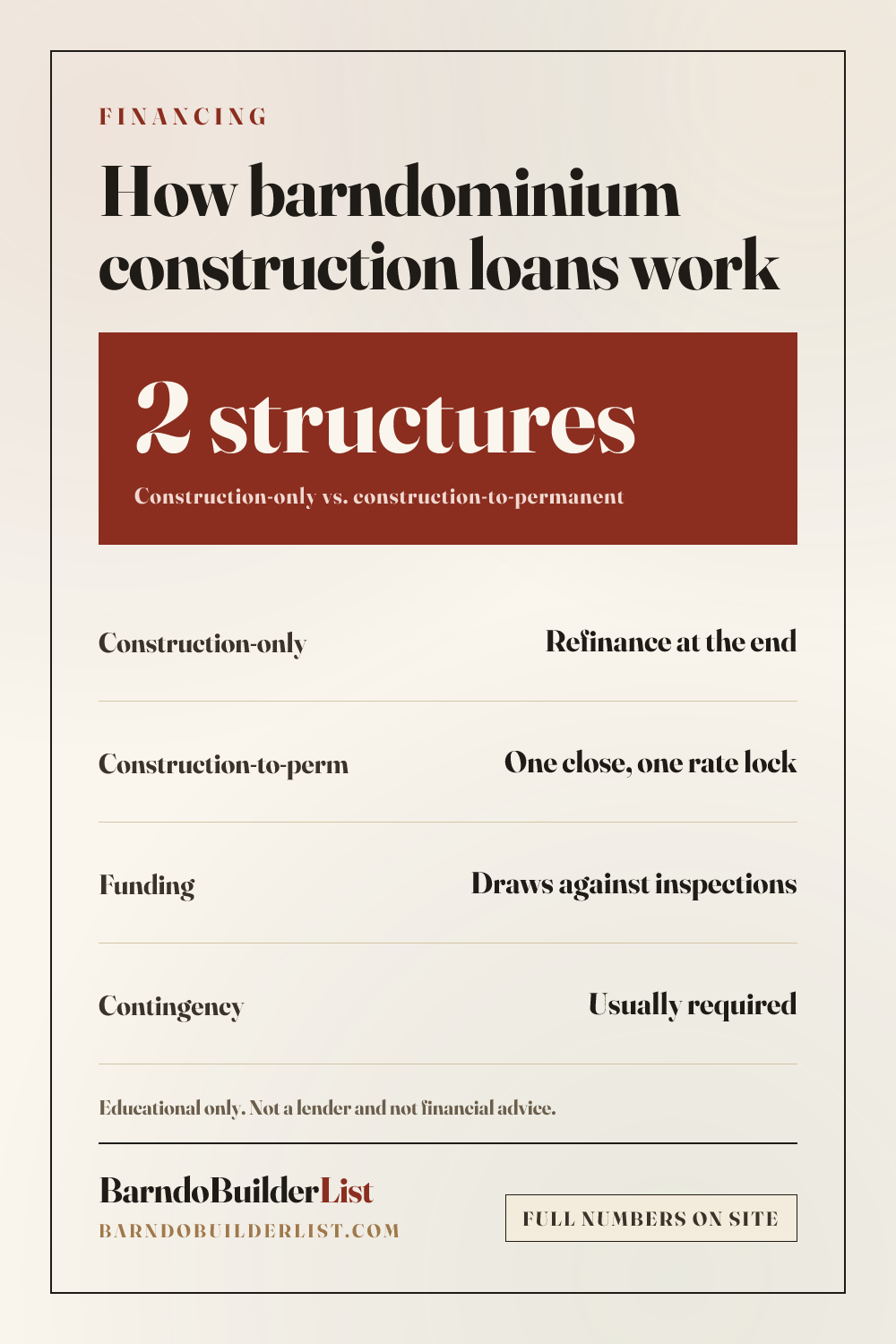 FINANCING

How barndominium construction loans work

2 structures

Construction-only vs. construction-to-permanent

| | |
|---|---|
| Construction-only | Refinance at the end |
| Construction-to-perm | One close, one rate lock |
| Funding | Draws against inspections |
| Contingency | Usually required |

Educational only. Not a lender and not financial advice.

BarndoBuilderList
BARNDOBUILDERLIST.COM

FULL NUMBERS ON SITE